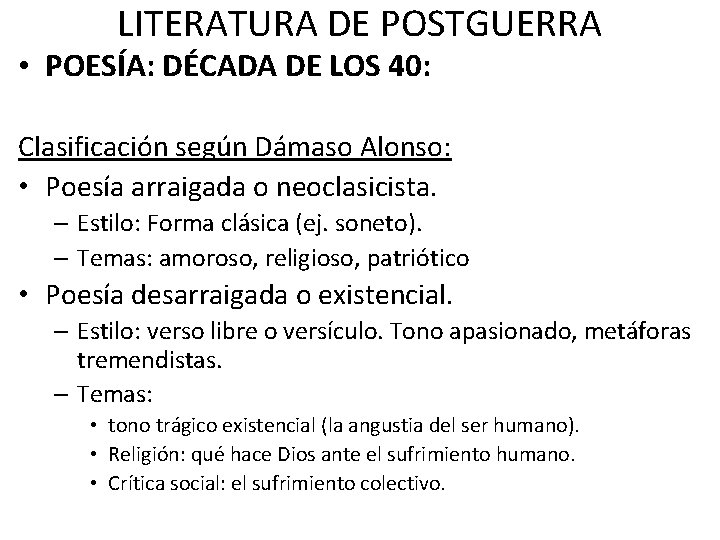 LITERATURA DE POSTGUERRA

• POESÍA: DÉCADA DE LOS 40:

Clasificación según Dámaso Alonso:

• Poesía arraigada o neoclasicista.
– Estilo: Forma clásica (ej. soneto).
– Temas: amoroso, religioso, patriótico

• Poesía desarraigada o existencial.
– Estilo: verso libre o versículo. Tono apasionado, metáforas tremendistas.
– Temas:
• tono trágico existencial (la angustia del ser humano).
• Religión: qué hace Dios ante el sufrimiento humano.
• Crítica social: el sufrimiento colectivo.